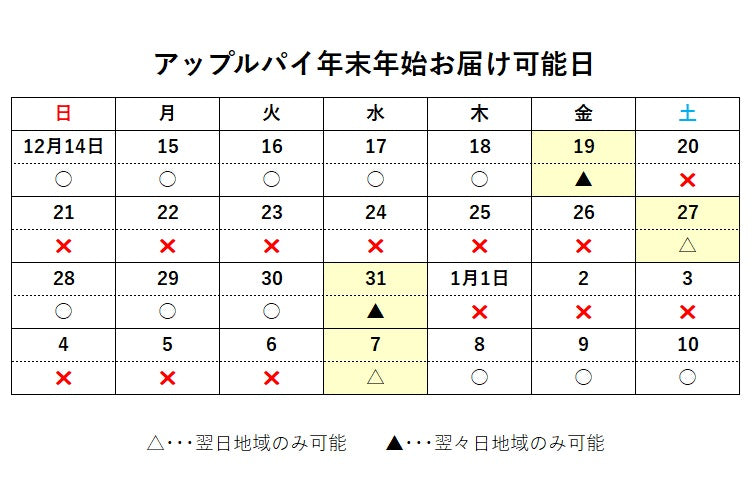 アップルパイ年末年始お届け可能日

| 日 | 月 | 火 | 水 | 木 | 金 | 土 |
|---|---|---|---|---|---|---|
| 12月14日 | 15 | 16 | 17 | 18 | 19 | 20 |
| ○ | ○ | ○ | ○ | ○ | ▲ | × |
| 21 | 22 | 23 | 24 | 25 | 26 | 27 |
| × | × | × | × | × | × | △ |
| 28 | 29 | 30 | 31 | 1月1日 | 2 | 3 |
| ○ | ○ | ○ | ▲ | × | × | × |
| 4 | 5 | 6 | 7 | 8 | 9 | 10 |
| × | × | × | △ | ○ | ○ | ○ |

△・・・翌日地域のみ可能　▲・・・翌々日地域のみ可能